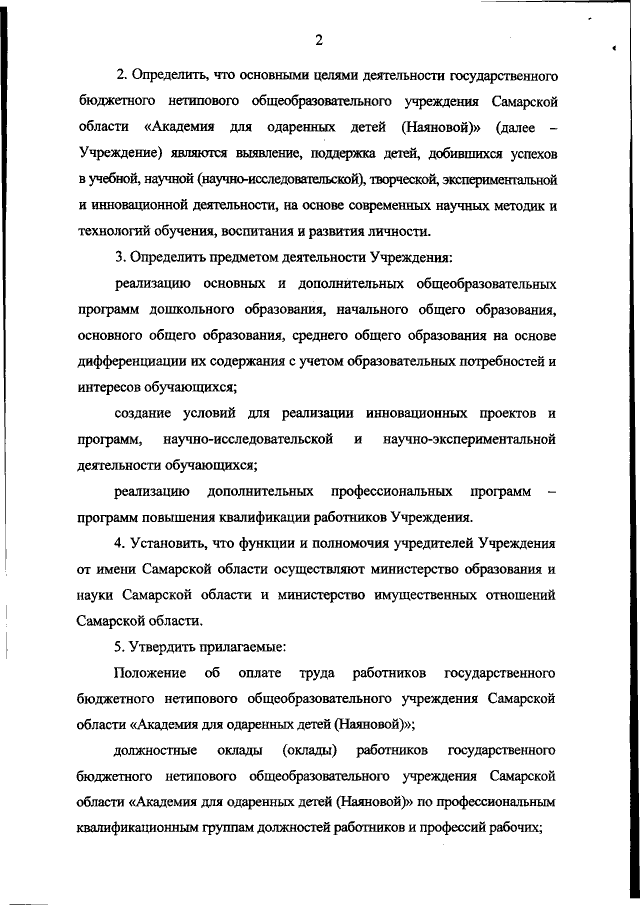 2

2. Определить, что основными целями деятельности государственного бюджетного нетипового общеобразовательного учреждения Самарской области «Академия для одаренных детей (Наяновой)» (далее – Учреждение) являются выявление, поддержка детей, добившихся успехов в учебной, научной (научно-исследовательской), творческой, экспериментальной и инновационной деятельности, на основе современных научных методик и технологий обучения, воспитания и развития личности.

3. Определить предметом деятельности Учреждения:

реализацию основных и дополнительных общеобразовательных программ дошкольного образования, начального общего образования, основного общего образования, среднего общего образования на основе дифференциации их содержания с учетом образовательных потребностей и интересов обучающихся;

создание условий для реализации инновационных проектов и программ, научно-исследовательской и научно-экспериментальной деятельности обучающихся;

реализацию дополнительных профессиональных программ – программ повышения квалификации работников Учреждения.

4. Установить, что функции и полномочия учредителей Учреждения от имени Самарской области осуществляют министерство образования и науки Самарской области и министерство имущественных отношений Самарской области.

5. Утвердить прилагаемые:

Положение об оплате труда работников государственного бюджетного нетипового общеобразовательного учреждения Самарской области «Академия для одаренных детей (Наяновой)»;

должностные оклады (оклады) работников государственного бюджетного нетипового общеобразовательного учреждения Самарской области «Академия для одаренных детей (Наяновой)» по профессиональным квалификационным группам должностей работников и профессий рабочих;